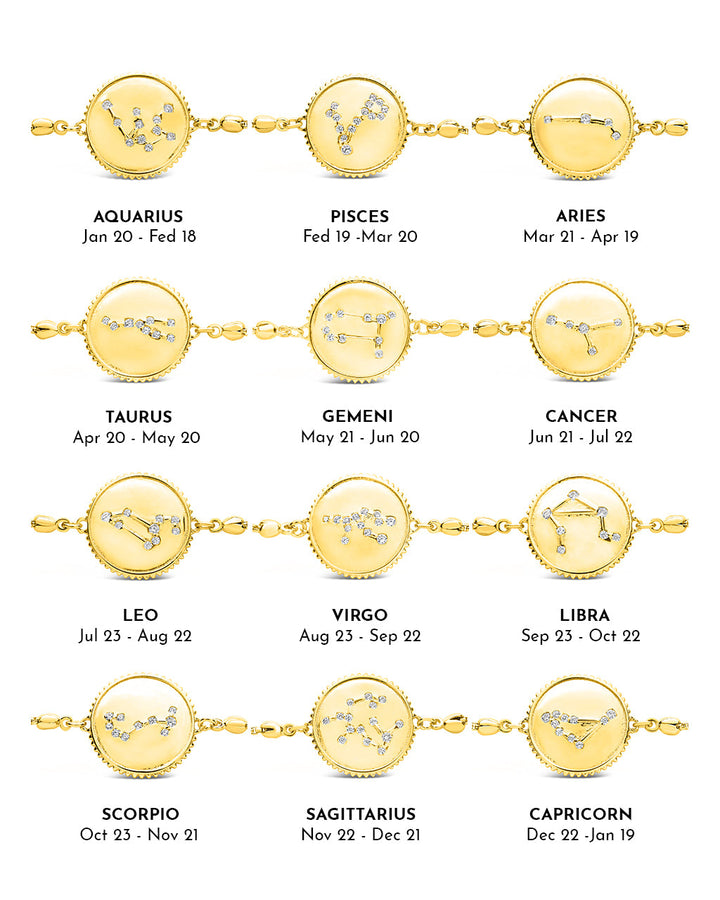 AQUARIUS
Jan 20 - Fed 18

PISCES
Fed 19 -Mar 20

ARIES
Mar 21 - Apr 19

TAURUS
Apr 20 - May 20

GEMENI
May 21 - Jun 20

CANCER
Jun 21 - Jul 22

LEO
Jul 23 - Aug 22

VIRGO
Aug 23 - Sep 22

LIBRA
Sep 23 - Oct 22

SCORPIO
Oct 23 - Nov 21

SAGITTARIUS
Nov 22 - Dec 21

CAPRICORN
Dec 22 -Jan 19